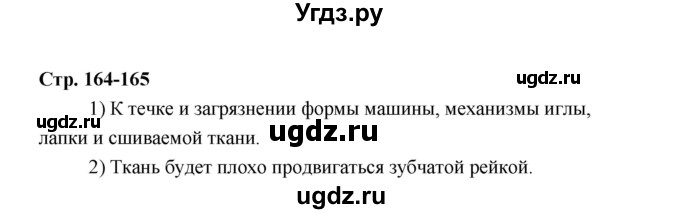 Угдз.ру

Стр. 164-165

ugdz.ru

1) К течке и загрязнении формы машины, механизмы иглы, лапки и сшиваемой ткани.

ugdz.ru

ugdz.ru

2) Ткань будет плохо продвигаться зубчатой рейкой.

ugdz.ru